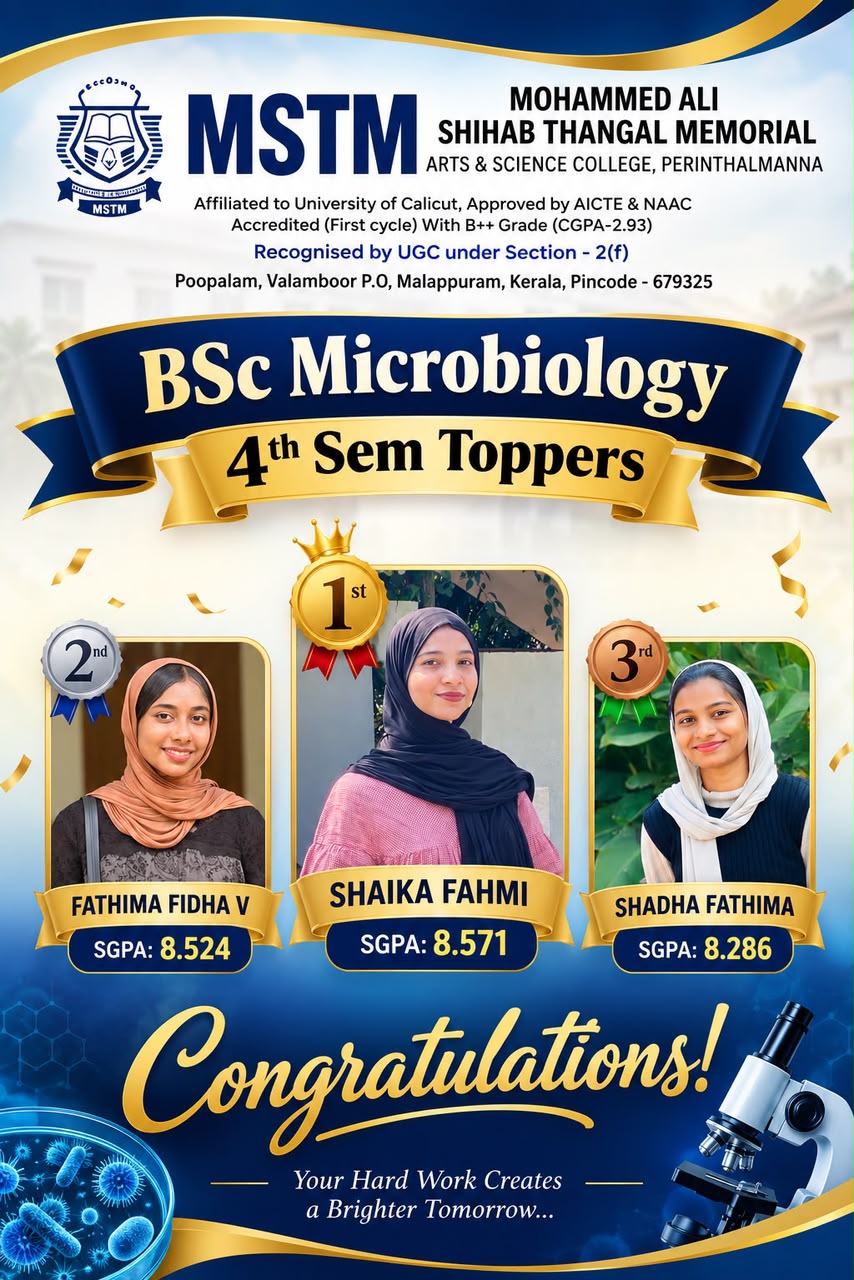 MSTM

MSTM

MOHAMMED ALI
SHIHAB THANGAL MEMORIAL
ARTS & SCIENCE COLLEGE, PERINTHALMANNA

Affiliated to University of Calicut, Approved by AICTE & NAAC Accredited (First cycle) With B++ Grade (CGPA-2.93)

Recognised by UGC under Section - 2(f)

Poopalam, Valamboor P.O, Malappuram, Kerala, Pincode - 679325

BSc Microbiology

4th Sem Toppers

2nd

FATHIMA FIDHA V

SGPA: 8.524

1st

SHAIKA FAHMI

SGPA: 8.571

3rd

SHADHA FATHIMA

SGPA: 8.286

Congratulations!

Your Hard Work Creates
a Brighter Tomorrow...